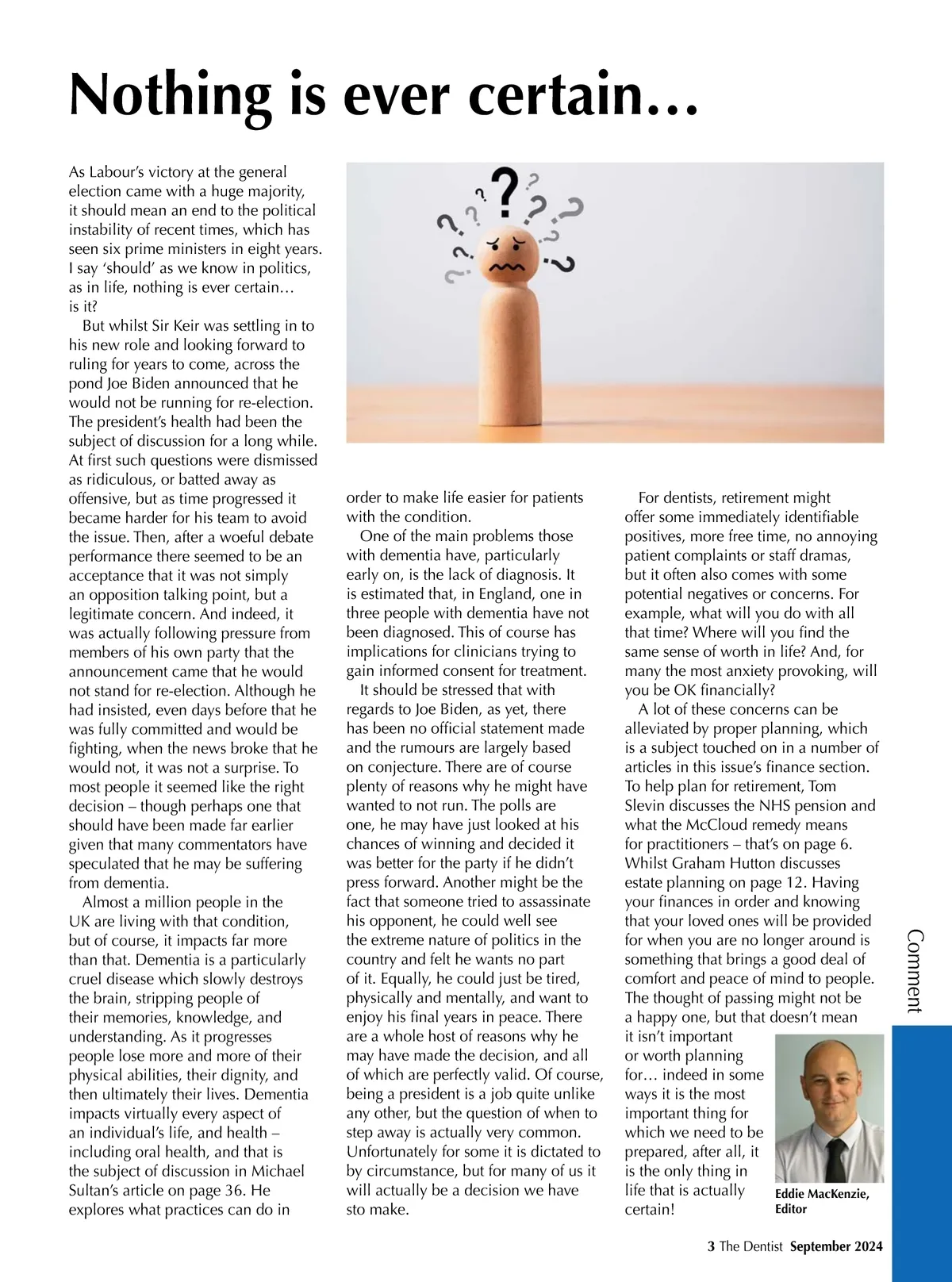 Nothing is ever certain…

As Labour's victory at the general election came with a huge majority, it should mean an end to the political instability of recent times, which has seen six prime ministers in eight years. I say 'should' as we know in politics, as in life, nothing is ever certain… is it?

But whilst Sir Keir was settling in to his new role and looking forward to ruling for years to come, across the pond Joe Biden announced that he would not be running for re-election. The president's health had been the subject of discussion for a long while. At first such questions were dismissed as ridiculous, or batted away as offensive, but as time progressed it became harder for his team to avoid the issue. Then, after a woeful debate performance there seemed to be an acceptance that it was not simply an opposition talking point, but a legitimate concern. And indeed, it was actually following pressure from members of his own party that the announcement came that he would not stand for re-election. Although he had insisted, even days before that he was fully committed and would be fighting, when the news broke that he would not, it was not a surprise. To most people it seemed like the right decision – though perhaps one that should have been made far earlier given that many commentators have speculated that he may be suffering from dementia.

Almost a million people in the UK are living with that condition, but of course, it impacts far more than that. Dementia is a particularly cruel disease which slowly destroys the brain, stripping people of their memories, knowledge, and understanding. As it progresses people lose more and more of their physical abilities, their dignity, and then ultimately their lives. Dementia impacts virtually every aspect of an individual's life, and health – including oral health, and that is the subject of discussion in Michael Sultan's article on page 36. He explores what practices can do in order to make life easier for patients with the condition.

One of the main problems those with dementia have, particularly early on, is the lack of diagnosis. It is estimated that, in England, one in three people with dementia have not been diagnosed. This of course has implications for clinicians trying to gain informed consent for treatment.

It should be stressed that with regards to Joe Biden, as yet, there has been no official statement made and the rumours are largely based on conjecture. There are of course plenty of reasons why he might have wanted to not run. The polls are one, he may have just looked at his chances of winning and decided it was better for the party if he didn't press forward. Another might be the fact that someone tried to assassinate his opponent, he could well see the extreme nature of politics in the country and felt he wants no part of it. Equally, he could just be tired, physically and mentally, and want to enjoy his final years in peace. There are a whole host of reasons why he may have made the decision, and all of which are perfectly valid. Of course, being a president is a job quite unlike any other, but the question of when to step away is actually very common. Unfortunately for some it is dictated to by circumstance, but for many of us it will actually be a decision we have sto make.

For dentists, retirement might offer some immediately identifiable positives, more free time, no annoying patient complaints or staff dramas, but it often also comes with some potential negatives or concerns. For example, what will you do with all that time? Where will you find the same sense of worth in life? And, for many the most anxiety provoking, will you be OK financially?

A lot of these concerns can be alleviated by proper planning, which is a subject touched on in a number of articles in this issue's finance section. To help plan for retirement, Tom Slevin discusses the NHS pension and what the McCloud remedy means for practitioners – that's on page 6. Whilst Graham Hutton discusses estate planning on page 12. Having your finances in order and knowing that your loved ones will be provided for when you are no longer around is something that brings a good deal of comfort and peace of mind to people. The thought of passing might not be a happy one, but that doesn't mean it isn't important or worth planning for… indeed in some ways it is the most important thing for which we need to be prepared, after all, it is the only thing in life that is actually certain!

Eddie MacKenzie, Editor

Comment

3 The Dentist September 2024